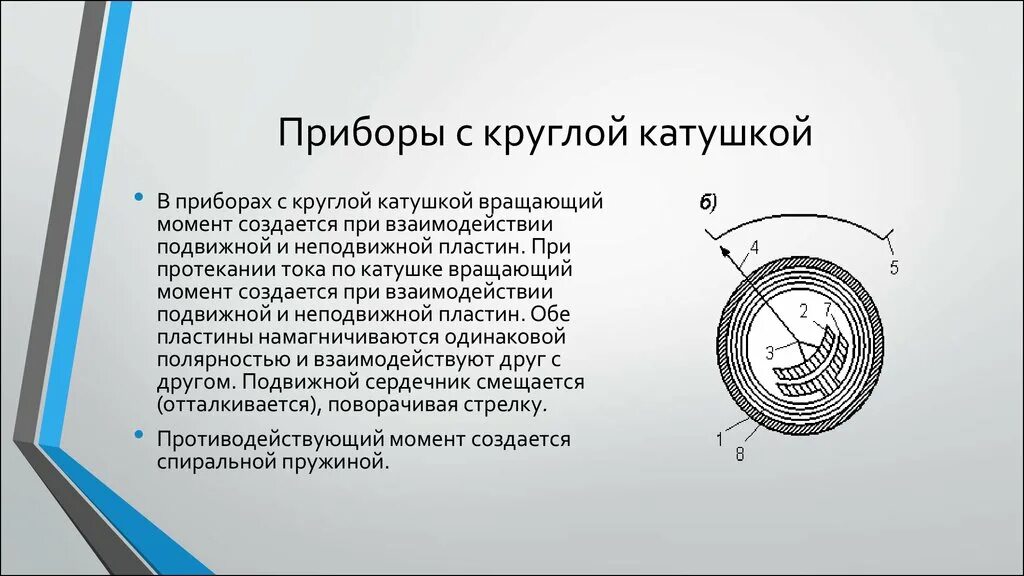 Приборы с круглой катушкой

• В приборах с круглой катушкой вращающий момент создается при взаимодействии подвижной и неподвижной пластин. При протекании тока по катушке вращающий момент создается при взаимодействии подвижной и неподвижной пластин. Обе пластины намагничиваются одинаковой полярностью и взаимодействуют друг с другом. Подвижной сердечник смещается (отталкивается), поворачивая стрелку.

• Противодействующий момент создается спиральной пружиной.

б)
4
5
2
7
3
1
8